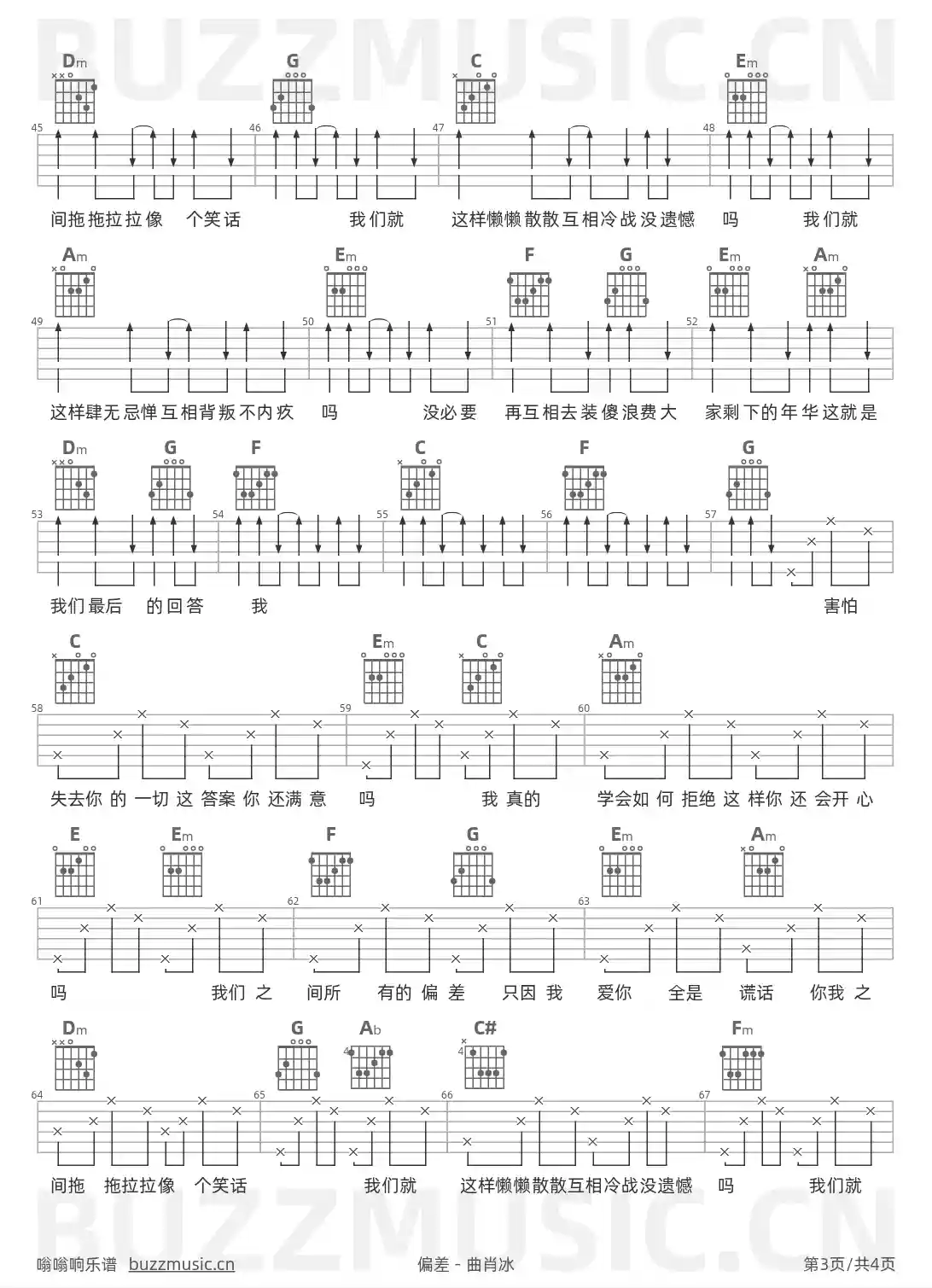 BUZZMUSIC.CN

Dm G C Em

45 46 47 48

间拖拖拉拉像 个笑话 我们就 这样懒懒散散互相冷战没遗憾 吗 我们就

Am Em F G Em Am

49 50 51 52

这样肆无忌惮互相背叛不内疚 吗 没必要 再互相去装傻浪费大 家剩下的年华这就是

Dm G F C F G

53 54 55 56 57

我们最后 的回答 我 害怕

C Em C Am

58 59 60

失去你 的 一切 这 答案 你 还满 意 吗 我 真的 学会如 何 拒绝 这 样你 还 会开 心

E Em F G Em Am

61 62 63

吗 我们 之 间所 有的 偏 差 只因 我 爱你 全是 谎话 你我 之

Dm G Ab C# Fm

4 4

64 65 66 67

间拖 拖拉拉像 个笑话 我们就 这样懒懒散散互相冷战没遗憾 吗 我们就

BUZZMUSIC.CN

嗡嗡响乐谱 buzzmusic.cn 偏差 - 曲肖冰 第3页/共4页